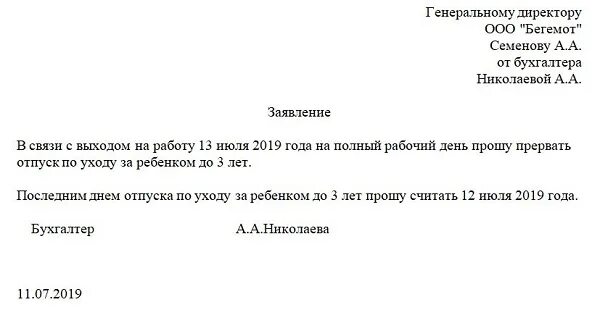 Генеральному директору
ООО "Бегемот"
Семенову А.А.
от бухгалтера
Николаевой А.А.

Заявление

В связи с выходом на работу 13 июля 2019 года на полный рабочий день прошу прервать отпуск по уходу за ребенком до 3 лет.

Последним днем отпуска по уходу за ребенком до 3 лет прошу считать 12 июля 2019 года.

Бухгалтер А.А.Николаева

11.07.2019